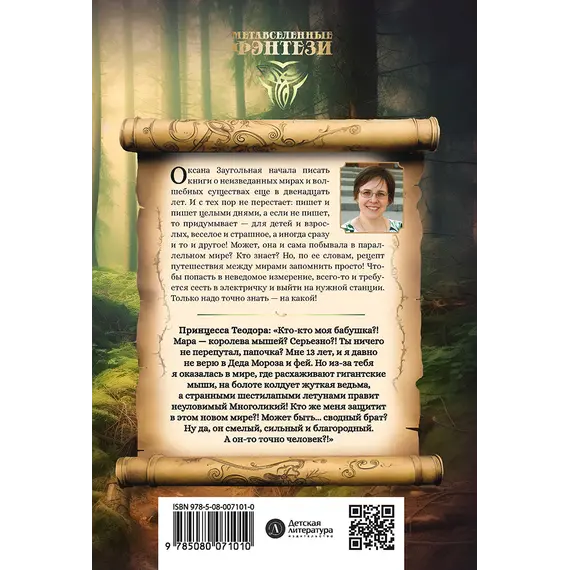 МЕТАВСЕЛЕННЫЕ ФЭНТЕЗИ

Оксана Заугольная начала писать книги о неизведанных мирах и волшебных существах еще в двенадцать лет. И с тех пор не перестает: пишет и пишет целыми днями, а если не пишет, то придумывает — для детей и взрослых, веселое и страшное, а иногда сразу и то и другое! Может, она и сама побывала в параллельном мире? Кто знает? Но, по ее словам, рецепт путешествия между мирами запомнить просто! Чтобы попасть в неведомое измерение, всего-то и требуется сесть в электричку и выйти на нужной станции. Только надо точно знать — на какой!

Принцесса Теодора: «Кто-кто моя бабушка?! Мара — королева мышей? Серьезно?! Ты ничего не перепутал, папочка? Мне 13 лет, и я давно не верю в Деда Мороза и фей. Но из-за тебя я оказалась в мире, где расхаживают гигантские мыши, на болоте колдует жуткая ведьма, а странными шестилапыми летунами правит неуловимый Многоликий! Кто же меня защитит в этом новом мире?! Может быть... сводный брат? Ну да, он смелый, сильный и благородный. А он-то точно человек?!»

ISBN 978-5-08-007101-0

9 785080 071010

Детская литература
издательство